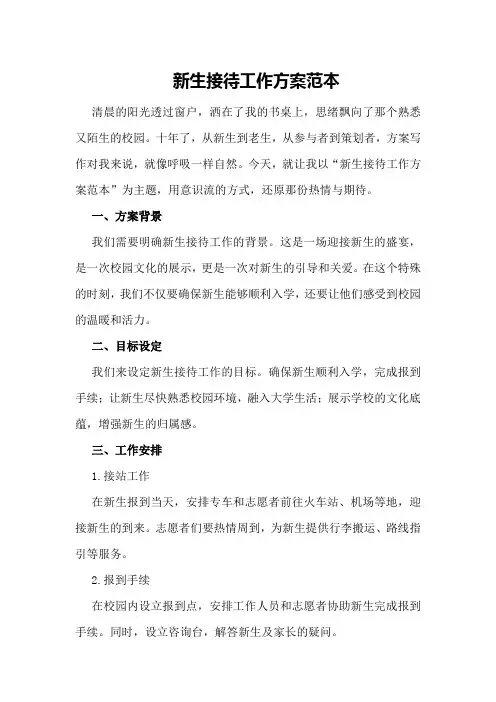 新生接待工作方案范本

清晨的阳光透过窗户，洒在了我的书桌上，思绪飘向了那个熟悉又陌生的校园。十年了，从新生到老生，从参与者到策划者，方案写作对我来说，就像呼吸一样自然。今天，就让我以“新生接待工作方案范本”为主题，用意识流的方式，还原那份热情与期待。

一、方案背景

我们需要明确新生接待工作的背景。这是一场迎接新生的盛宴，是一次校园文化的展示，更是一次对新生的引导和关爱。在这个特殊的时刻，我们不仅要确保新生能够顺利入学，还要让他们感受到校园的温暖和活力。

二、目标设定

我们来设定新生接待工作的目标。确保新生顺利入学，完成报到手续；让新生尽快熟悉校园环境，融入大学生活；展示学校的文化底蕴，增强新生的归属感。

三、工作安排

1.接站工作

在新生报到当天，安排专车和志愿者前往火车站、机场等地，迎接新生的到来。志愿者们要热情周到，为新生提供行李搬运、路线指引等服务。

2.报到手续

在校园内设立报到点，安排工作人员和志愿者协助新生完成报到手续。同时，设立咨询台，解答新生及家长的疑问。